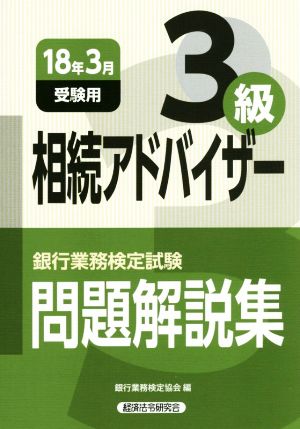 18年3月
受験用

3級

相続アドバイザー

銀行業務検定試験
問題解説集

銀行業務検定協会 編

経済法令研究会